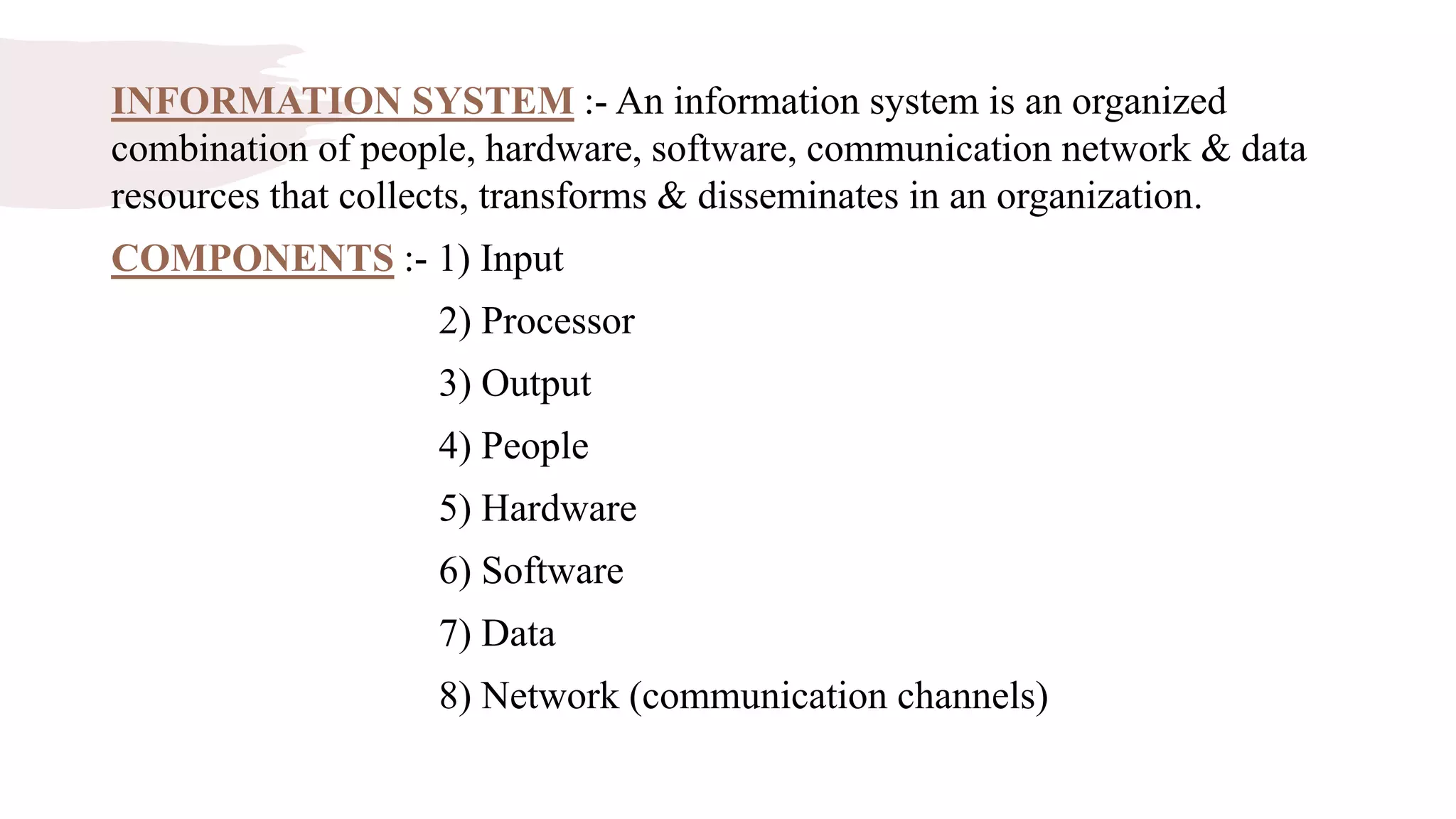 INFORMATION SYSTEM :- An information system is an organized combination of people, hardware, software, communication network & data resources that collects, transforms & disseminates in an organization.

COMPONENTS :- 1) Input
2) Processor
3) Output
4) People
5) Hardware
6) Software
7) Data
8) Network (communication channels)